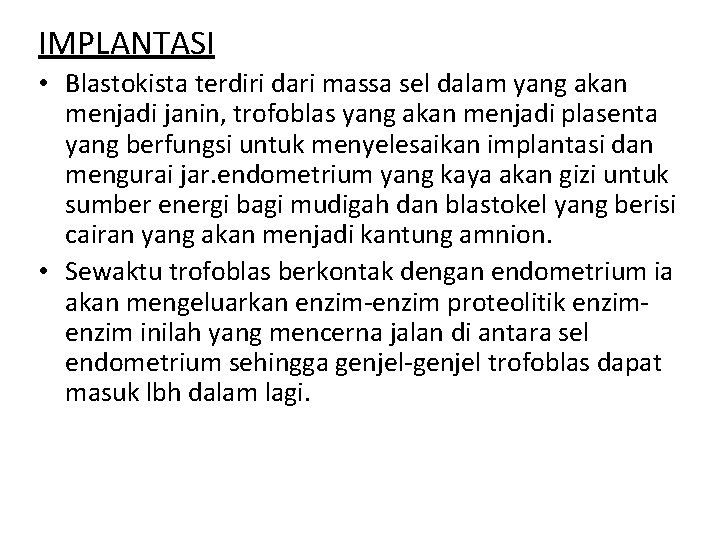 IMPLANTASI

• Blastokista terdiri dari massa sel dalam yang akan menjadi janin, trofoblas yang akan menjadi plasenta yang berfungsi untuk menyelesaikan implantasi dan mengurai jar.endometrium yang kaya akan gizi untuk sumber energi bagi mudigah dan blastokel yang berisi cairan yang akan menjadi kantung amnion.
• Sewaktu trofoblas berkontak dengan endometrium ia akan mengeluarkan enzim-enzim proteolitik enzim-enzim inilah yang mencerna jalan di antara sel endometrium sehingga genjel-genjel trofoblas dapat masuk lbh dalam lagi.